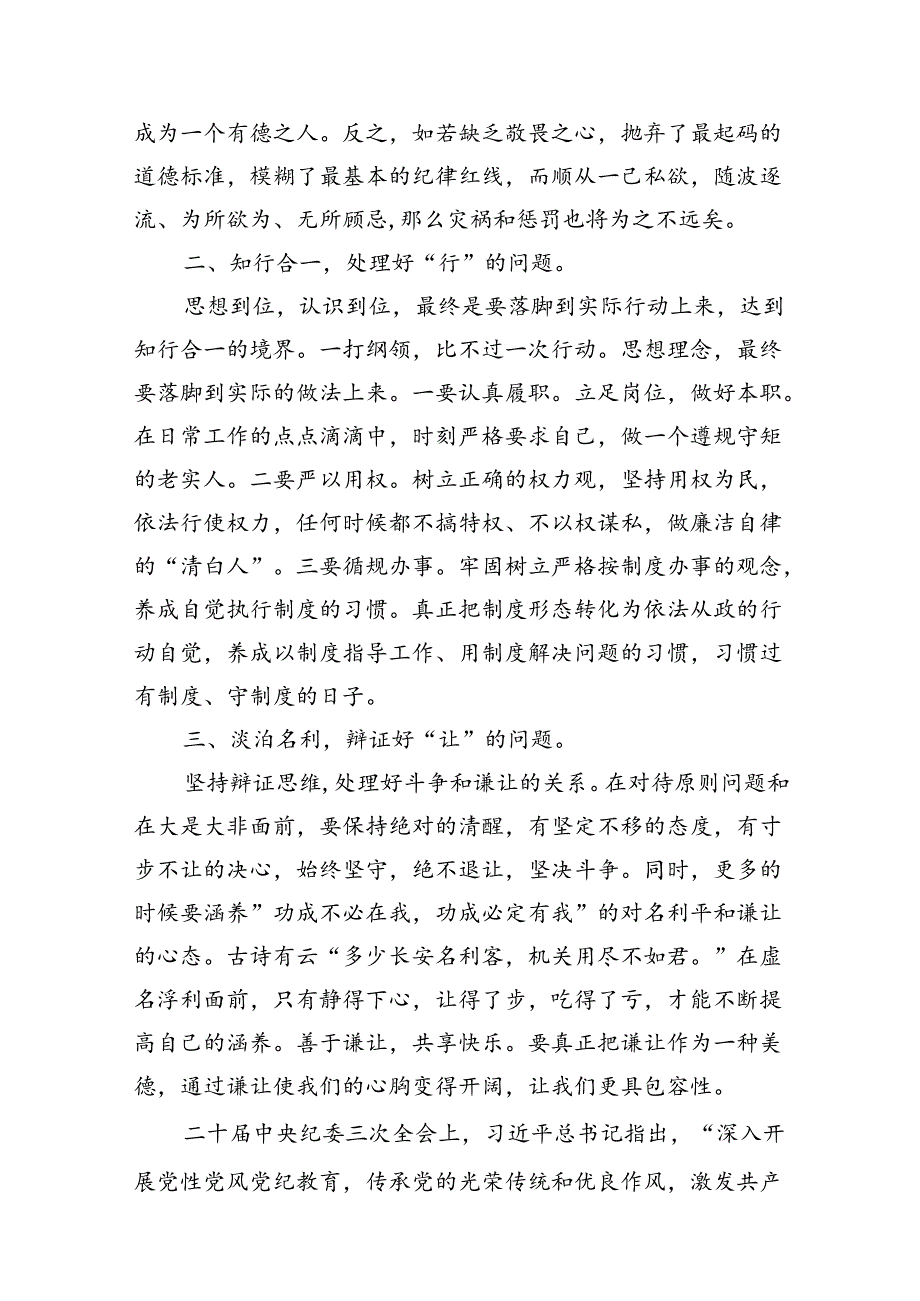 成为一个有德之人。反之，如若缺乏敬畏之心，抛弃了最起码的道德标准，模糊了最基本的纪律红线，而顺从一己私欲，随波逐流、为所欲为、无所顾忌，那么灾祸和惩罚也将为之不远矣。

二、知行合一，处理好“行”的问题。

思想到位，认识到位，最终是要落脚到实际行动上来，达到知行合一的境界。一打纲领，比不过一次行动。思想理念，最终要落脚到实际的做法上来。一要认真履职。立足岗位，做好本职。在日常工作的点点滴滴中，时刻严格要求自己，做一个遵规守矩的老实人。二要严以用权。树立正确的权力观，坚持用权为民，依法行使权力，任何时候都不搞特权、不以权谋私，做廉洁自律的“清白人”。三要循规办事。牢固树立严格按制度办事的观念，养成自觉执行制度的习惯。真正把制度形态转化为依法从政的行动自觉，养成以制度指导工作、用制度解决问题的习惯，习惯过有制度、守制度的日子。

三、淡泊名利，辩证好“让”的问题。

坚持辩证思维，处理好斗争和谦让的关系。在对待原则问题和在大是大非面前，要保持绝对的清醒，有坚定不移的态度，有寸步不让的决心，始终坚守，绝不退让，坚决斗争。同时，更多的时候要涵养”功成不必在我，功成必定有我”的对名利平和谦让的心态。古诗有云“多少长安名利客，机关用尽不如君。”在虚名浮利面前，只有静得下心，让得了步，吃得了亏，才能不断提高自己的涵养。善于谦让，共享快乐。要真正把谦让作为一种美德，通过谦让使我们的心胸变得开阔，让我们更具包容性。

二十届中央纪委三次全会上，习近平总书记指出，“深入开展党性党风党纪教育，传承党的光荣传统和优良作风，激发共产